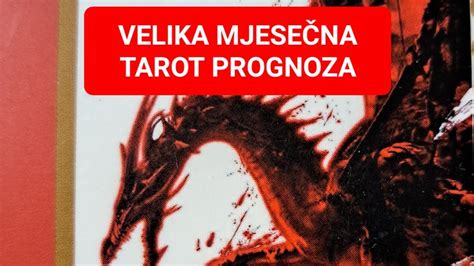 VELIKA MJESEČNA TAROT PROGNOZA